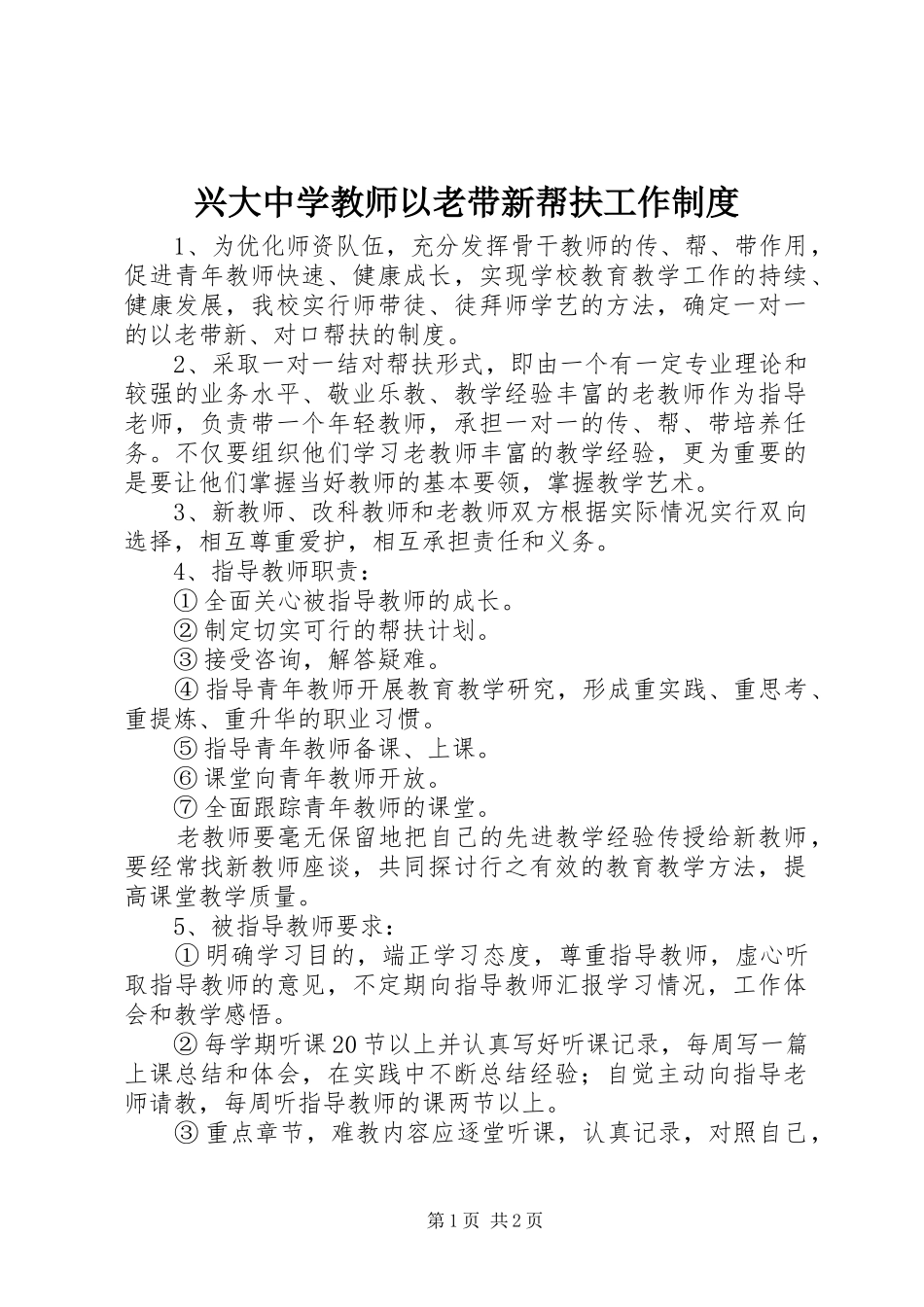 兴大中学教师以老带新帮扶工作制度

1、为优化师资队伍，充分发挥骨干教师的传、帮、带作用，促进青年教师快速、健康成长，实现学校教育教学工作的持续、健康发展，我校实行师带徒、徒拜师学艺的方法，确定一对一的以老带新、对口帮扶的制度。

2、采取一对一结对帮扶形式，即由一个有一定专业理论和较强的业务水平、敬业乐教、教学经验丰富的老教师作为指导老师，负责带一个年轻教师，承担一对一的传、帮、带培养任务。不仅要组织他们学习老教师丰富的教学经验，更为重要的是要让他们掌握当好教师的基本要领，掌握教学艺术。

3、新教师、改科教师和老教师双方根据实际情况实行双向选择，相互尊重爱护，相互承担责任和义务。

4、指导教师职责：

①全面关心被指导教师的成长。

②制定切实可行的帮扶计划。

③接受咨询，解答疑难。

④指导青年教师开展教育教学研究，形成重实践、重思考、重提炼、重升华的职业习惯。

⑤指导青年教师备课、上课。

⑥课堂向青年教师开放。

⑦全面跟踪青年教师的课堂。

老教师要毫无保留地把自己的先进教学经验传授给新教师，要经常找新教师座谈，共同探讨行之有效的教育教学方法，提高课堂教学质量。

5、被指导教师要求：

①明确学习目的，端正学习态度，尊重指导教师，虚心听取指导教师的意见，不定期向指导教师汇报学习情况，工作体会和教学感悟。

②每学期听课20节以上并认真写好听课记录，每周写一篇上课总结和体会，在实践中不断总结经验；自觉主动向指导老师请教，每周听指导教师的课两节以上。

③重点章节，难教内容应逐堂听课，认真记录，对照自己，

第1页 共2页